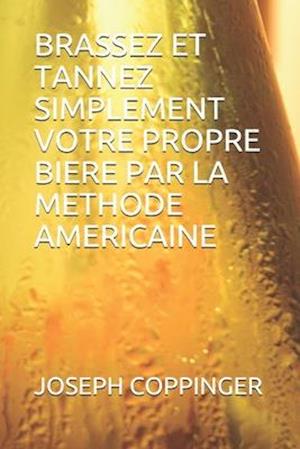 BRASSEZ ET TANNEZ SIMPLEMENT VOTRE PROPRE BIERE PAR LA METHODE AMERICAINE

JOSEPH COPPINGER